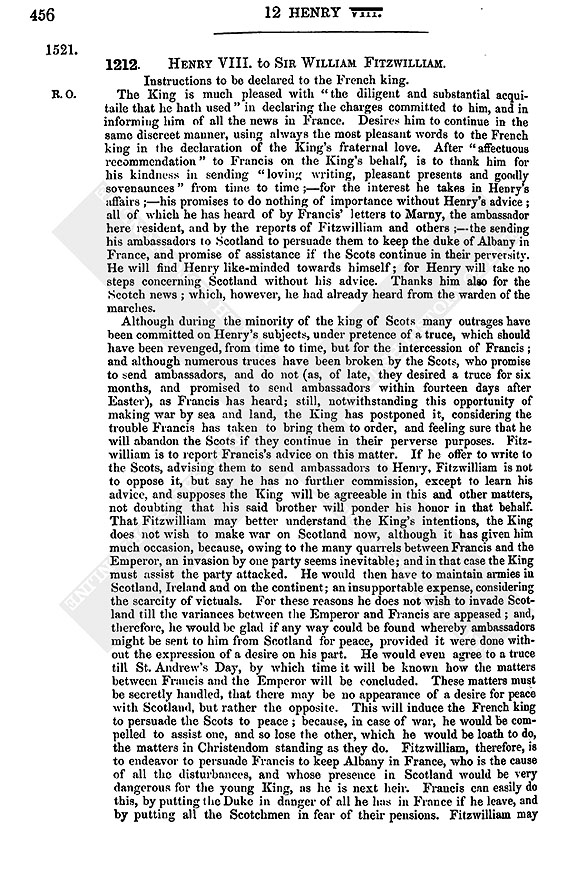 456

12 HENRY VIII.

1521.

1212. HENRY VIII. to SIR WILLIAM FITZWILLIAM.

Instructions to be declared to the French king.

R. O.

The King is much pleased with "the diligent and substantial acquitaile that he hath used" in declaring the charges committed to him, and in informing him of all the news in France. Desires him to continue in the same discreet manner, using always the most pleasant words to the French king in the declaration of the King's fraternal love. After "affectuous recommendation" to Francis on the King's behalf, is to thank him for his kindness in sending "loving writing, pleasant presents and goodly sovenaunces" from time to time;—for the interest he takes in Henry's affairs;—his promises to do nothing of importance without Henry's advice; all of which he has heard of by Francis' letters to Marny, the ambassador here resident, and by the reports of Fitzwilliam and others;—the sending his ambassadors to Scotland to persuade them to keep the duke of Albany in France, and promise of assistance if the Scots continue in their perversity. He will find Henry like-minded towards himself; for Henry will take no steps concerning Scotland without his advice. Thanks him also for the Scotch news; which, however, he had already heard from the warden of the marches.

Although during the minority of the king of Scots many outrages have been committed on Henry's subjects, under pretence of a truce, which should have been revenged, from time to time, but for the intercession of Francis; and although numerous truces have been broken by the Scots, who promise to send ambassadors, and do not (as, of late, they desired a truce for six months, and promised to send ambassadors within fourteen days after Easter), as Francis has heard; still, notwithstanding this opportunity of making war by sea and land, the King has postponed it, considering the trouble Francis has taken to bring them to order, and feeling sure that he will abandon the Scots if they continue in their perverse purposes. Fitzwilliam is to report Francis's advice on this matter. If he offer to write to the Scots, advising them to send ambassadors to Henry, Fitzwilliam is not to oppose it, but say he has no further commission, except to learn his advice, and supposes the King will be agreeable in this and other matters, not doubting that his said brother will ponder his honor in that behalf. That Fitzwilliam may better understand the King's intentions, the King does not wish to make war on Scotland now, although it has given him much occasion, because, owing to the many quarrels between Francis and the Emperor, an invasion by one party seems inevitable; and in that case the King must assist the party attacked. He would then have to maintain armies in Scotland, Ireland and on the continent; an insupportable expense, considering the scarcity of victuals. For these reasons he does not wish to invade Scotland till the variances between the Emperor and Francis are appeased; and, therefore, he would be glad if any way could be found whereby ambassadors might be sent to him from Scotland for peace, provided it were done without the expression of a desire on his part. He would even agree to a truce till St. Andrew's Day, by which time it will be known how the matters between Francis and the Emperor will be concluded. These matters must be secretly handled, that there may be no appearance of a desire for peace with Scotland, but rather the opposite. This will induce the French king to persuade the Scots to peace; because, in case of war, he would be compelled to assist one, and so lose the other, which he would be loath to do, the matters in Christendom standing as they do. Fitzwilliam, therefore, is to endeavor to persuade Francis to keep Albany in France, who is the cause of all the disturbances, and whose presence in Scotland would be very dangerous for the young King, as he is next heir. Francis can easily do this, by putting the Duke in danger of all he has in France if he leave, and by putting all the Scotchmen in fear of their pensions. Fitzwilliam may